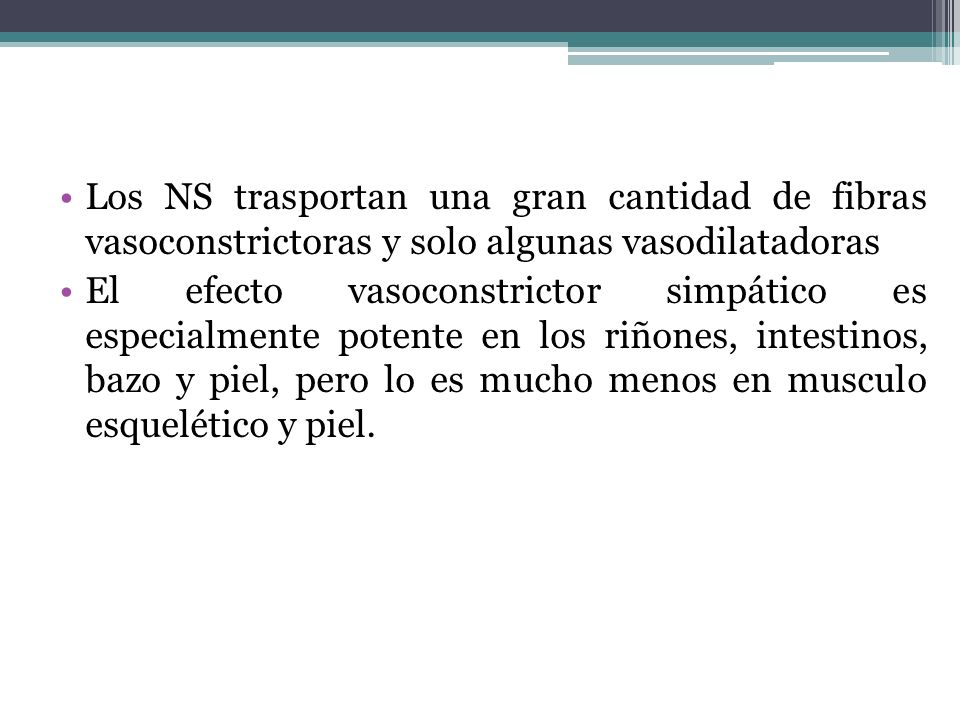 • Los NS trasportan una gran cantidad de fibras vasoconstrictoras y solo algunas vasodilatadoras
• El efecto vasoconstrictor simpático es especialmente potente en los riñones, intestinos, bazo y piel, pero lo es mucho menos en musculo esquelético y piel.